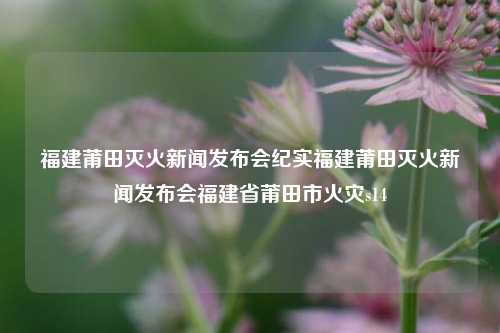 福建莆田灭火新闻发布会纪实福建莆田灭火新闻发布会福建省莆田市火灾814